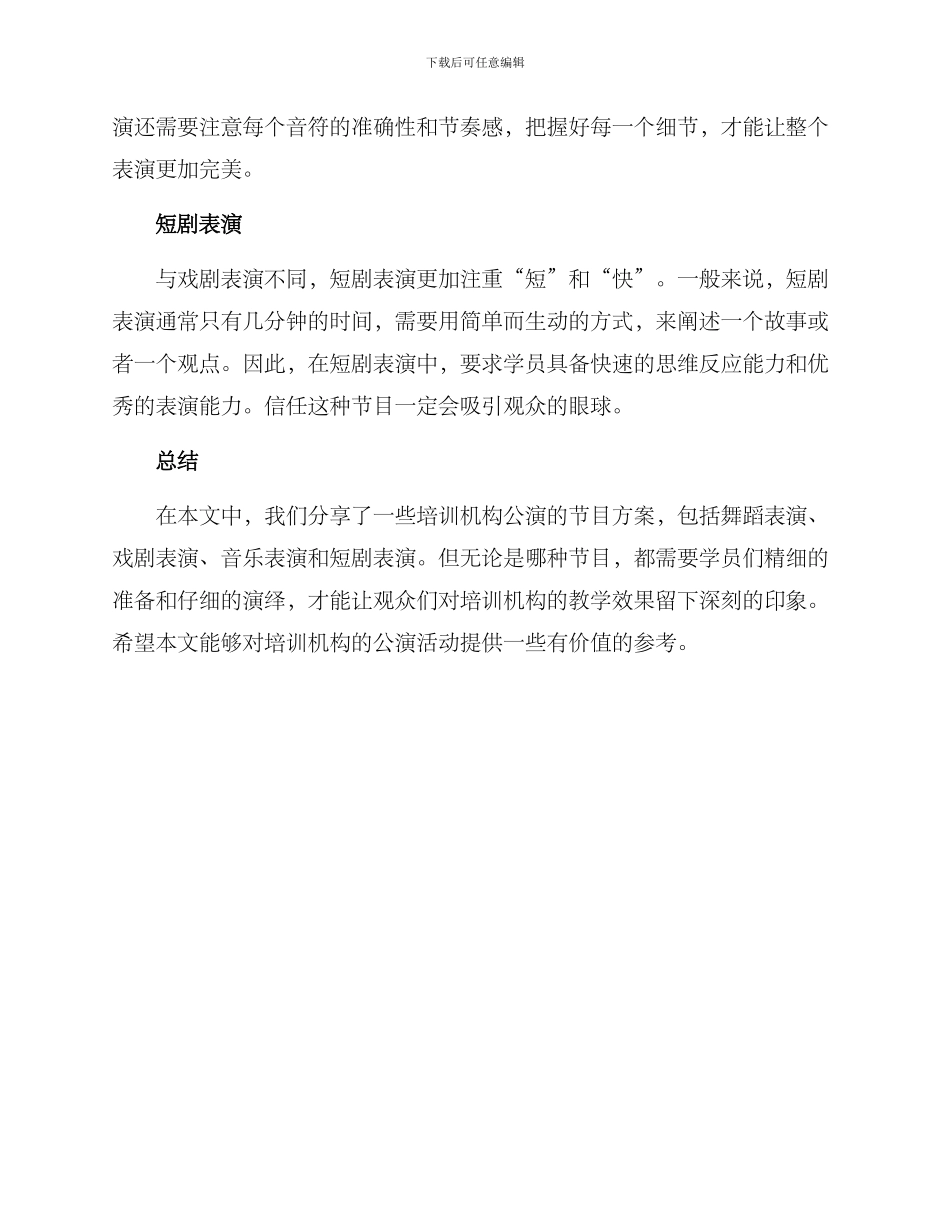 下载后可任意编辑

演还需要注意每个音符的准确性和节奏感，把握好每一个细节，才能让整个表演更加完美。

短剧表演

与戏剧表演不同，短剧表演更加注重“短”和“快”。一般来说，短剧表演通常只有几分钟的时间，需要用简单而生动的方式，来阐述一个故事或者一个观点。因此，在短剧表演中，要求学员具备快速的思维反应能力和优秀的表演能力。信任这种节目一定会吸引观众的眼球。

总结

在本文中，我们分享了一些培训机构公演的节目方案，包括舞蹈表演、戏剧表演、音乐表演和短剧表演。但无论是哪种节目，都需要学员们精细的准备和仔细的演绎，才能让观众们对培训机构的教学效果留下深刻的印象。希望本文能够对培训机构的公演活动提供一些有价值的参考。